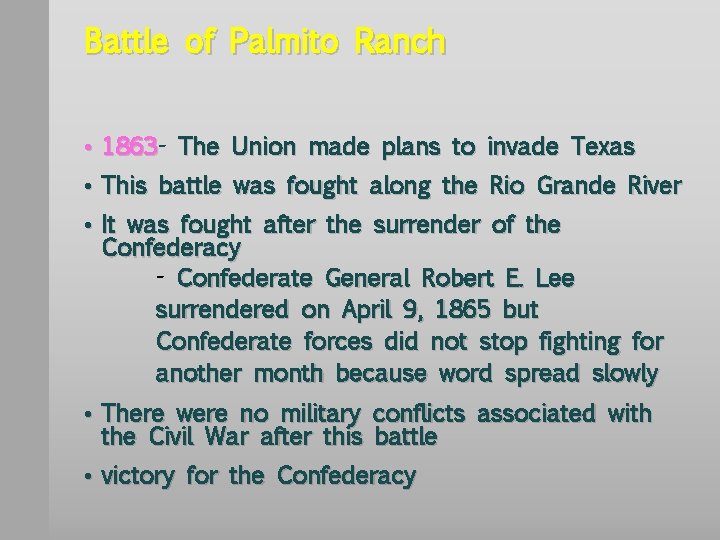 Battle of Palmito Ranch

• 1863- The Union made plans to invade Texas
• This battle was fought along the Rio Grande River
• It was fought after the surrender of the Confederacy
- Confederate General Robert E. Lee surrendered on April 9, 1865 but Confederate forces did not stop fighting for another month because word spread slowly
• There were no military conflicts associated with the Civil War after this battle
• victory for the Confederacy